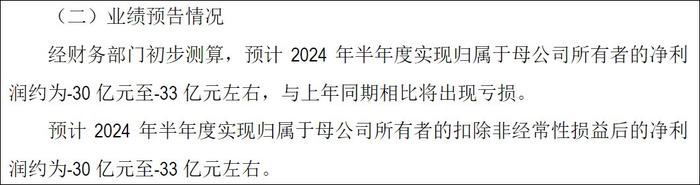 （二）业绩预告情况

经财务部门初步测算，预计 2024 年半年度实现归属于母公司所有者的净利润约为-30 亿元至-33 亿元左右，与上年同期相比将出现亏损。

预计 2024 年半年度实现归属于母公司所有者的扣除非经常性损益后的净利润约为-30 亿元至-33 亿元左右。